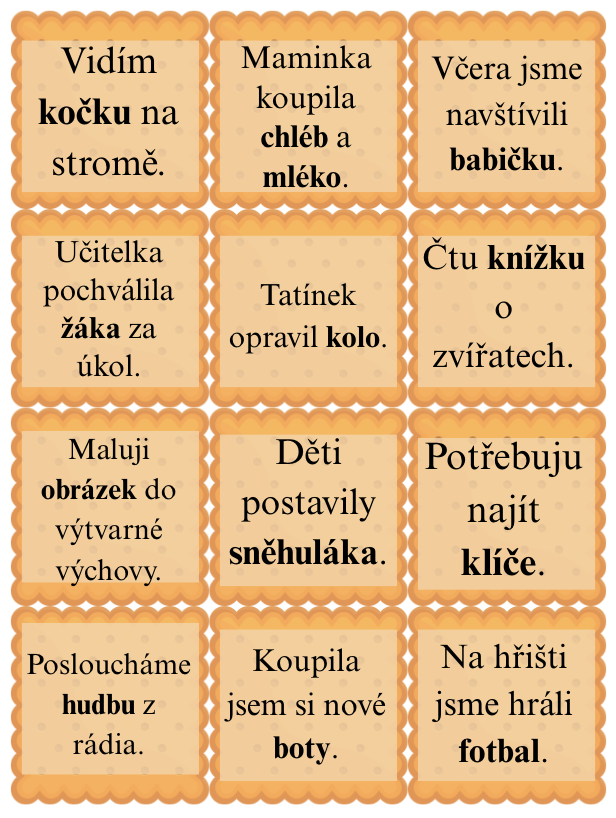 Vidím kočku na stromě.

Maminka koupila chléb a mléko.

Včera jsme navštívili babičku.

Učitelka pochválila žáka za úkol.

Tatínek opravil kolo.

Čtu knížku o zvířatech.

Maluji obrázek do výtvarné výchovy.

Děti postavily sněhuláka.

Potřebuju najít klíče.

Posloucháme hudbu z rádia.

Koupila jsem si nové boty.

Na hřišti jsme hráli fotbal.